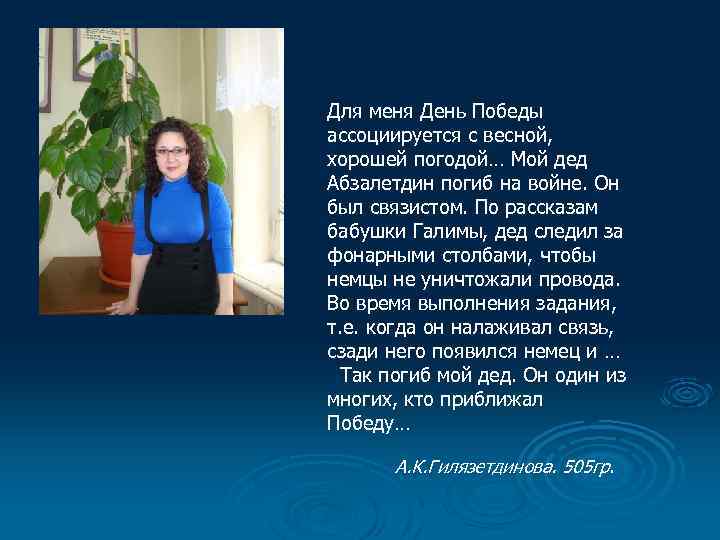 Для меня День Победы ассоциируется с весной, хорошей погодой… Мой дед Абзалетдин погиб на войне. Он был связистом. По рассказам бабушки Галимы, дед следил за фонарными столбами, чтобы немцы не уничтожали провода. Во время выполнения задания, т.е. когда он налаживал связь, сзади него появился немец и …

Так погиб мой дед. Он один из многих, кто приближал Победу…

А.К.Гилязетдинова. 505гр.